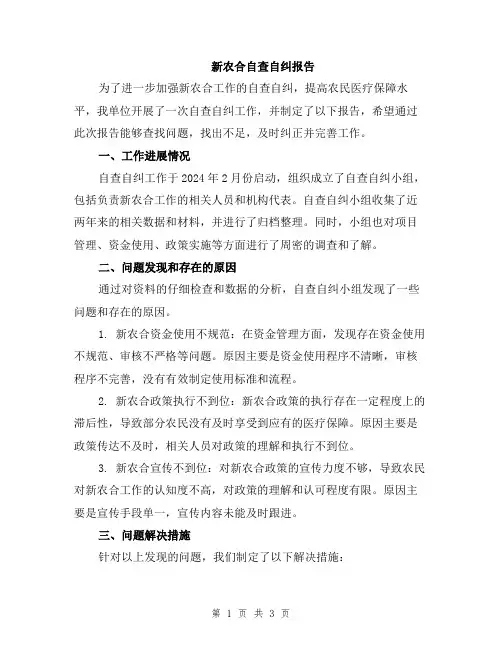 新农合自查自纠报告

为了进一步加强新农合工作的自查自纠，提高农民医疗保障水平，我单位开展了一次自查自纠工作，并制定了以下报告，希望通过此次报告能够查找问题，找出不足，及时纠正并完善工作。

一、工作进展情况

自查自纠工作于 2024 年 2 月份启动，组织成立了自查自纠小组，包括负责新农合工作的相关人员和机构代表。自查自纠小组收集了近两年来的相关数据和材料，并进行了归档整理。同时，小组也对项目管理、资金使用、政策实施等方面进行了周密的调查和了解。

二、问题发现和存在的原因

通过对资料的仔细检查和数据的分析，自查自纠小组发现了一些问题和存在的原因。

1. 新农合资金使用不规范：在资金管理方面，发现存在资金使用不规范、审核不严格等问题。原因主要是资金使用程序不清晰，审核程序不完善，没有有效制定使用标准和流程。

2. 新农合政策执行不到位：新农合政策的执行存在一定程度上的滞后性，导致部分农民没有及时享受到应有的医疗保障。原因主要是政策传达不及时，相关人员对政策的理解和执行不到位。

3. 新农合宣传不到位：对新农合政策的宣传力度不够，导致农民对新农合工作的认知度不高，对政策的理解和认可程度有限。原因主要是宣传手段单一，宣传内容未能及时跟进。

三、问题解决措施

针对以上发现的问题，我们制定了以下解决措施：

第 1 页 共 3 页